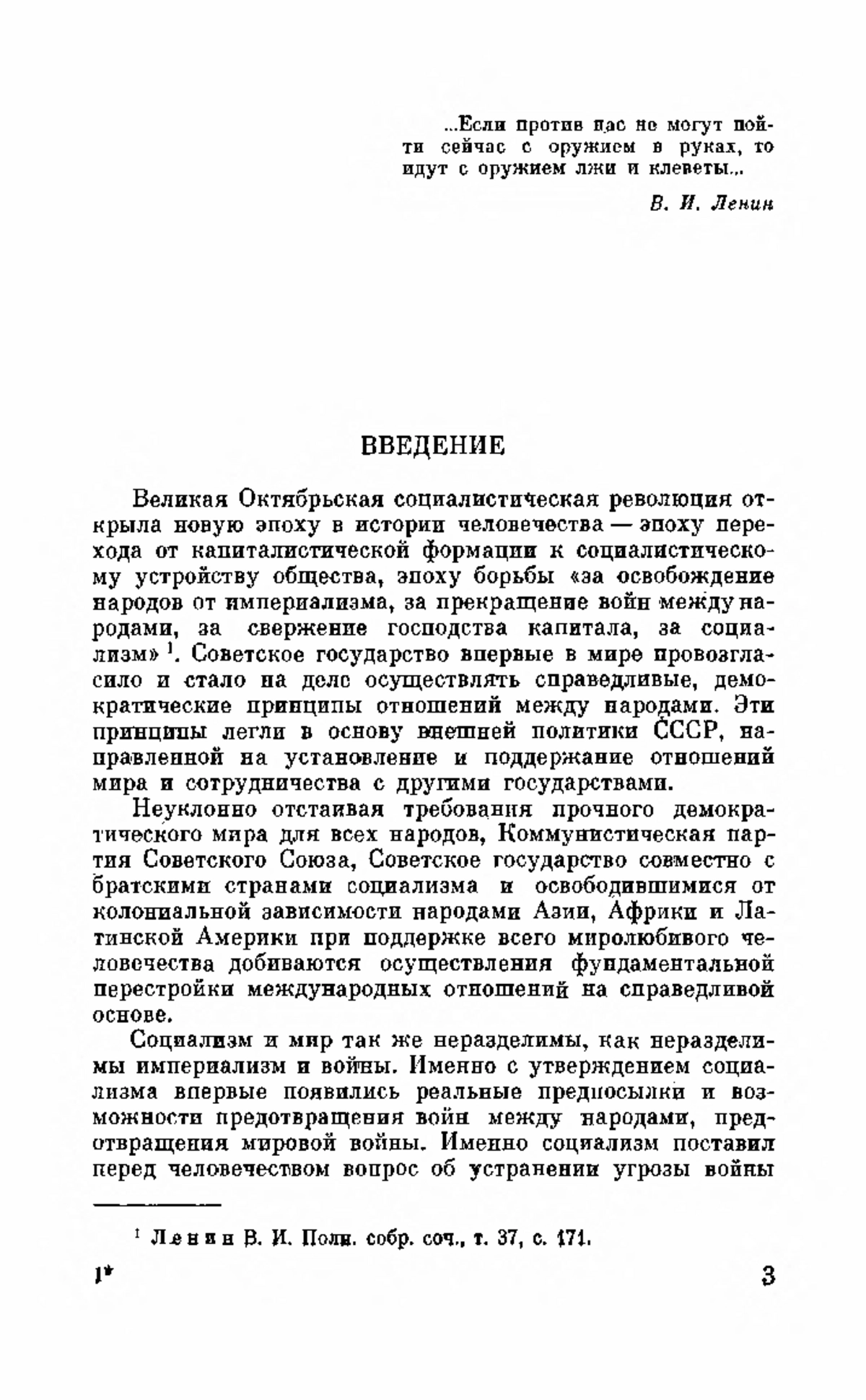 ...Если против нас не могут пойти сейчас с оружием в руках, то идут с оружием лжи и клеветы...

В. И. Ленин

ВВЕДЕНИЕ

Великая Октябрьская социалистическая революция открыла новую эпоху в истории человечества — эпоху перехода от капиталистической формации к социалистическому устройству общества, эпоху борьбы «за освобождение народов от империализма, за прекращение войн между народами, за свержение господства капитала, за социализм» $^1$. Советское государство впервые в мире провозгласило и стало на деле осуществлять справедливые, демократические принципы отношений между народами. Эти принципы легли в основу внешней политики СССР, направленной на установление и поддержание отношений мира и сотрудничества с другими государствами.

Неуклонно отстаивая требования прочного демократического мира для всех народов, Коммунистическая партия Советского Союза, Советское государство совместно с братскими странами социализма и освободившимися от колониальной зависимости народами Азии, Африки и Латинской Америки при поддержке всего миролюбивого человечества добиваются осуществления фундаментальной перестройки международных отношений на справедливой основе.

Социализм и мир так же неразделимы, как неразделимы империализм и войны. Именно с утверждением социализма впервые появились реальные предпосылки и возможности предотвращения войн между народами, предотвращения мировой войны. Именно социализм поставил перед человечеством вопрос об устранении угрозы войны

$^1$ Ленин В. И. Полн. собр. соч., т. 37, с. 171.

1*

3